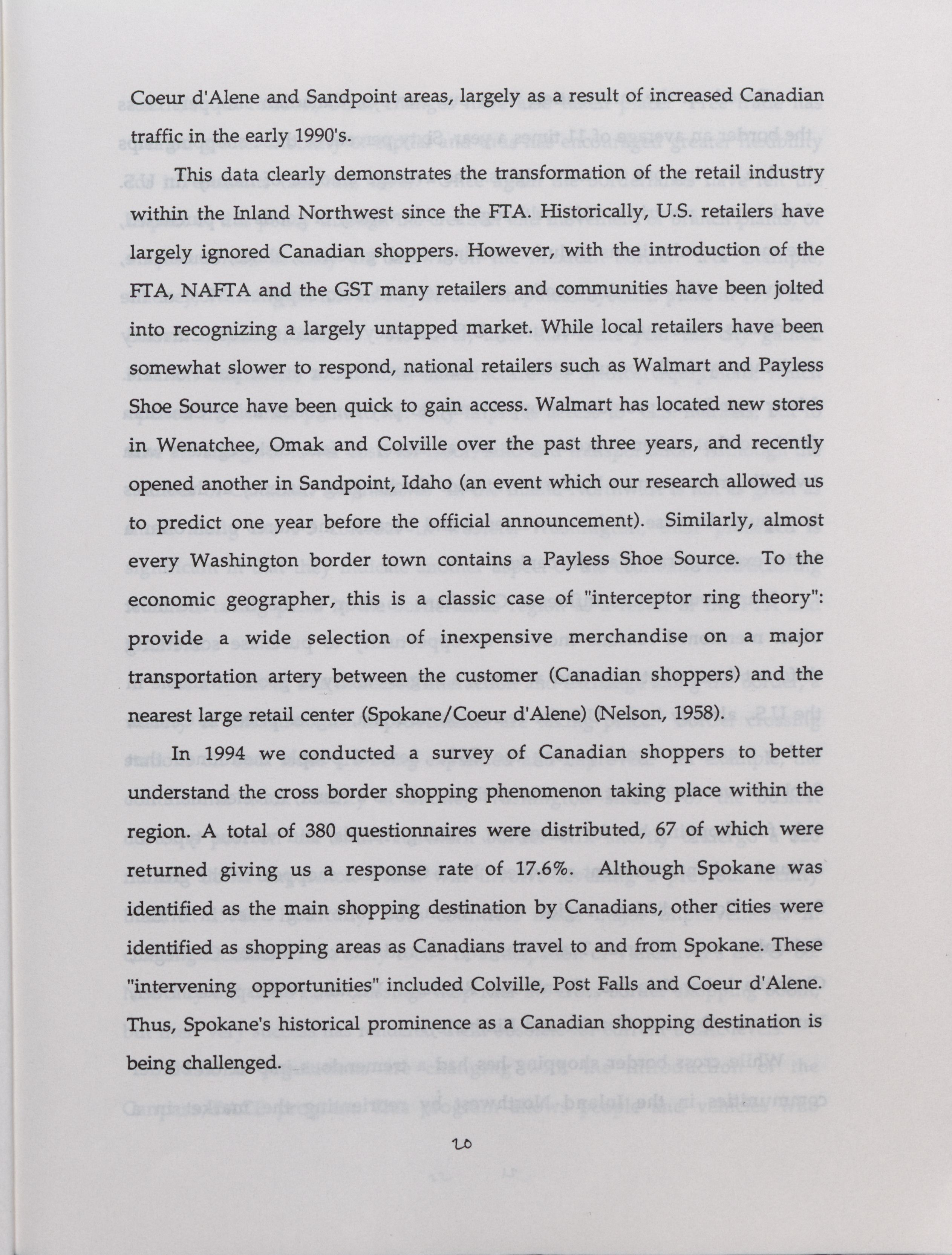 Coeur d'Alene and Sandpoint areas, largely as a result of increased Canadian traffic in the early 1990's.

This data clearly demonstrates the transformation of the retail industry within the Inland Northwest since the FTA. Historically, U.S. retailers have largely ignored Canadian shoppers. However, with the introduction of the FTA, NAFTA and the GST many retailers and communities have been jolted into recognizing a largely untapped market. While local retailers have been somewhat slower to respond, national retailers such as Walmart and Payless Shoe Source have been quick to gain access. Walmart has located new stores in Wenatchee, Omak and Colville over the past three years, and recently opened another in Sandpoint, Idaho (an event which our research allowed us to predict one year before the official announcement). Similarly, almost every Washington border town contains a Payless Shoe Source. To the economic geographer, this is a classic case of "interceptor ring theory": provide a wide selection of inexpensive merchandise on a major transportation artery between the customer (Canadian shoppers) and the nearest large retail center (Spokane/Coeur d'Alene) (Nelson, 1958).

In 1994 we conducted a survey of Canadian shoppers to better understand the cross border shopping phenomenon taking place within the region. A total of 380 questionnaires were distributed, 67 of which were returned giving us a response rate of 17.6%. Although Spokane was identified as the main shopping destination by Canadians, other cities were identified as shopping areas as Canadians travel to and from Spokane. These "intervening opportunities" included Colville, Post Falls and Coeur d'Alene. Thus, Spokane's historical prominence as a Canadian shopping destination is being challenged.

20